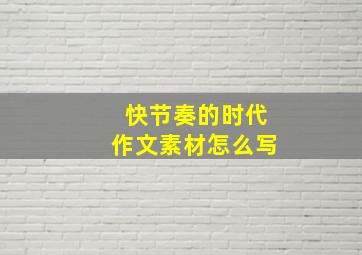 快节奏的时代
作文素材怎么写